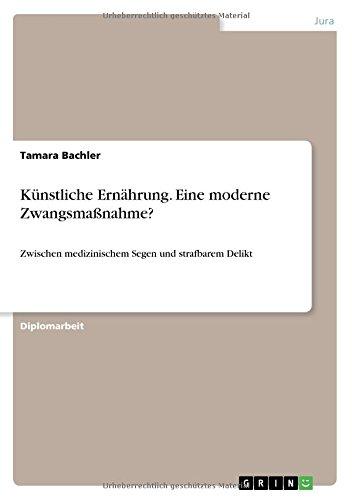 Urheberrechtlich geschütztes Material

Jura

Tamara Bachler

Künstliche Ernährung. Eine moderne Zwangsmaßnahme?

Zwischen medizinischem Segen und strafbarem Delikt

Diplomarbeit

Urheberrechtlich geschütztes Material

GRIN